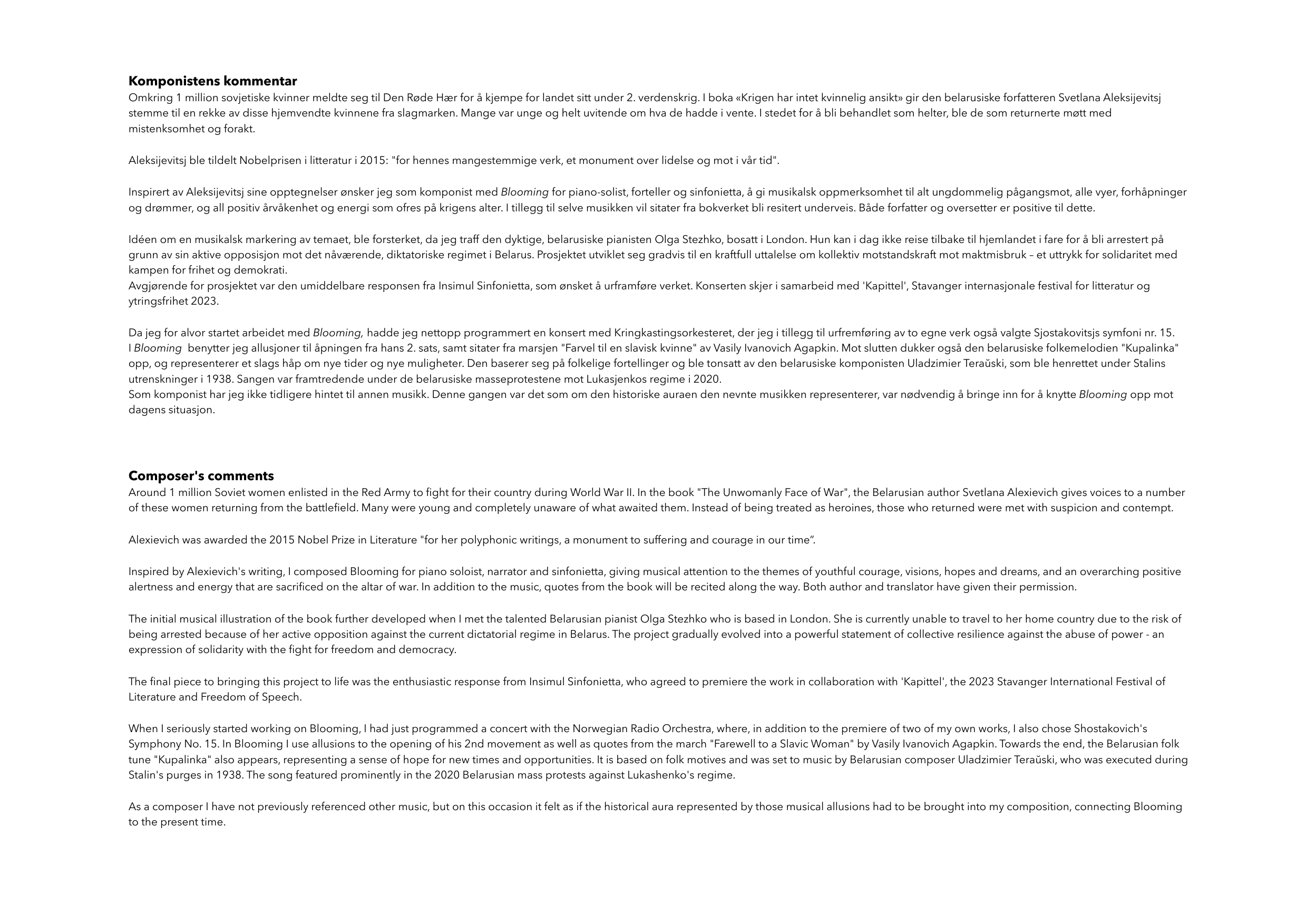 Komponistens kommentar
Omkring 1 million sovjetiske kvinner meldte seg til Den Røde Hær for å kjempe for landet sitt under 2. verdenskrig. I boka «Krigen har intet kvinnelig ansikt» gir den belarusiske forfatteren Svetlana Aleksijevitsj stemme til en rekke av disse hjemvendte kvinnene fra slagmarken. Mange var unge og helt uvitende om hva de hadde i vente. I stedet for å bli behandlet som helter, ble de som returnerte møtt med mistenksomhet og forakt.

Aleksijevitsj ble tildelt Nobelprisen i litteratur i 2015: "for hennes mangestemmige verk, et monument over lidelse og mot i vår tid".

Inspirert av Aleksijevitsj sine opptegnelser ønsker jeg som komponist med Blooming for piano-solist, forteller og sinfonietta, å gi musikalsk oppmerksomhet til alt ungdommelig pågangsmot, alle vyer, forhåpninger og drømmer, og all positiv årvåkenhet og energi som ofres på krigens alter. I tillegg til selve musikken vil sitater fra bokverket bli resitert underveis. Både forfatter og oversetter er positive til dette.

Idéen om en musikalsk markering av temaet, ble forsterket, da jeg traff den dyktige, belarusiske pianisten Olga Stezhko, bosatt i London. Hun kan i dag ikke reise tilbake til hjemlandet i fare for å bli arrestert på grunn av sin aktive opposisjon mot det nåværende, diktatoriske regimet i Belarus. Prosjektet utviklet seg gradvis til en kraftfull uttalelse om kollektiv motstandskraft mot maktmisbruk – et uttrykk for solidaritet med kampen for frihet og demokrati.
Avgjørende for prosjektet var den umiddelbare responsen fra Insimul Sinfonietta, som ønsket å urframføre verket. Konserten skjer i samarbeid med 'Kapittel', Stavanger internasjonale festival for litteratur og ytringsfrihet 2023.

Da jeg for alvor startet arbeidet med Blooming, hadde jeg nettopp programmert en konsert med Kringkastingsorkesteret, der jeg i tillegg til urfremføring av to egne verk også valgte Sjostakovitsjs symfoni nr. 15.
I Blooming benytter jeg allusjoner til åpningen fra hans 2. sats, samt sitater fra marsjen "Farvel til en slavisk kvinne" av Vasily Ivanovich Agapkin. Mot slutten dukker også den belarusiske folkemelodien "Kupalinka" opp, og representerer et slags håp om nye tider og nye muligheter. Den baserer seg på folkelige fortellinger og ble tonsatt av den belarusiske komponisten Uladzimier Teraŭski, som ble henrettet under Stalins utrenskninger i 1938. Sangen var framtredende under de belarusiske masseprotestene mot Lukasjenkos regime i 2020.
Som komponist har jeg ikke tidligere hintet til annen musikk. Denne gangen var det som om den historiske auraen den nevnte musikken representerer, var nødvendig å bringe inn for å knytte Blooming opp mot dagens situasjon.

Composer's comments
Around 1 million Soviet women enlisted in the Red Army to fight for their country during World War II. In the book "The Unwomanly Face of War", the Belarusian author Svetlana Alexievich gives voices to a number of these women returning from the battlefield. Many were young and completely unaware of what awaited them. Instead of being treated as heroines, those who returned were met with suspicion and contempt.

Alexievich was awarded the 2015 Nobel Prize in Literature "for her polyphonic writings, a monument to suffering and courage in our time".

Inspired by Alexievich's writing, I composed Blooming for piano soloist, narrator and sinfonietta, giving musical attention to the themes of youthful courage, visions, hopes and dreams, and an overarching positive alertness and energy that are sacrificed on the altar of war. In addition to the music, quotes from the book will be recited along the way. Both author and translator have given their permission.

The initial musical illustration of the book further developed when I met the talented Belarusian pianist Olga Stezhko who is based in London. She is currently unable to travel to her home country due to the risk of being arrested because of her active opposition against the current dictatorial regime in Belarus. The project gradually evolved into a powerful statement of collective resilience against the abuse of power - an expression of solidarity with the fight for freedom and democracy.

The final piece to bringing this project to life was the enthusiastic response from Insimul Sinfonietta, who agreed to premiere the work in collaboration with 'Kapittel', the 2023 Stavanger International Festival of Literature and Freedom of Speech.

When I seriously started working on Blooming, I had just programmed a concert with the Norwegian Radio Orchestra, where, in addition to the premiere of two of my own works, I also chose Shostakovich's Symphony No. 15. In Blooming I use allusions to the opening of his 2nd movement as well as quotes from the march "Farewell to a Slavic Woman" by Vasily Ivanovich Agapkin. Towards the end, the Belarusian folk tune "Kupalinka" also appears, representing a sense of hope for new times and opportunities. It is based on folk motives and was set to music by Belarusian composer Uladzimier Teraŭski, who was executed during Stalin's purges in 1938. The song featured prominently in the 2020 Belarusian mass protests against Lukashenko's regime.

As a composer I have not previously referenced other music, but on this occasion it felt as if the historical aura represented by those musical allusions had to be brought into my composition, connecting Blooming to the present time.